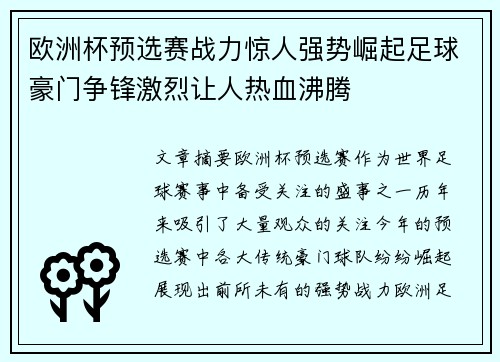 欧洲杯预选赛战力惊人强势崛起足球豪门争锋激烈让人热血沸腾

文章摘要欧洲杯预选赛作为世界足球赛事中备受关注的盛事之一历年来吸引了大量观众的关注今年的预选赛中各大传统豪门球队纷纷崛起展现出前所未有的强势战力欧洲足